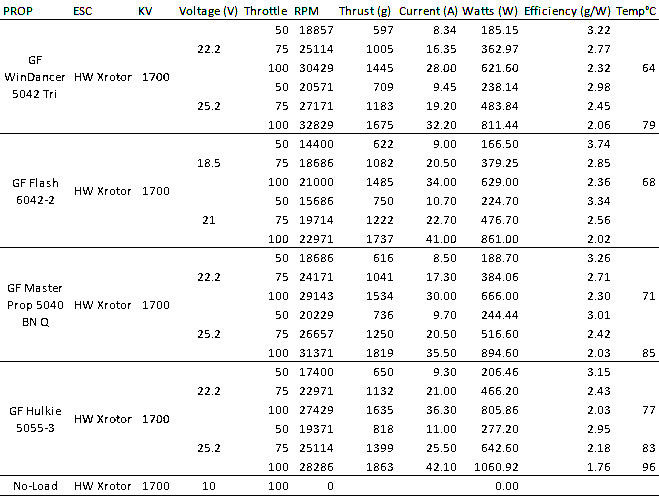 | PROP | ESC | KV | Voltage (V) | Throttle | RPM | Thrust (g) | Current (A) | Watts (W) | Efficiency (g/W) | Temp°C |
|---|---|---|---|---|---|---|---|---|---|---|
| GF WinDancer 5042 Tri | HW Xrotor | 1700 | 22.2 | 50 | 18857 | 597 | 8.34 | 185.15 | 3.22 | |
| | | | | 75 | 25114 | 1005 | 16.35 | 362.97 | 2.77 | |
| | | | | 100 | 30429 | 1445 | 28.00 | 621.60 | 2.32 | 64 |
| | | | 25.2 | 50 | 20571 | 709 | 9.45 | 238.14 | 2.98 | |
| | | | | 75 | 27171 | 1183 | 19.20 | 483.84 | 2.45 | |
| | | | | 100 | 32829 | 1675 | 32.20 | 811.44 | 2.06 | 79 |
| GF Flash 6042-2 | HW Xrotor | 1700 | 18.5 | 50 | 14400 | 622 | 9.00 | 166.50 | 3.74 | |
| | | | | 75 | 18686 | 1082 | 20.50 | 379.25 | 2.85 | |
| | | | | 100 | 21000 | 1485 | 34.00 | 629.00 | 2.36 | 68 |
| | | | 21 | 50 | 15686 | 750 | 10.70 | 224.70 | 3.34 | |
| | | | | 75 | 19714 | 1222 | 22.70 | 476.70 | 2.56 | |
| | | | | 100 | 22971 | 1737 | 41.00 | 861.00 | 2.02 | |
| GF Master Prop 5040 BN Q | HW Xrotor | 1700 | 22.2 | 50 | 18686 | 616 | 8.50 | 188.70 | 3.26 | |
| | | | | 75 | 24171 | 1041 | 17.30 | 384.06 | 2.71 | |
| | | | | 100 | 29143 | 1534 | 30.00 | 666.00 | 2.30 | 71 |
| | | | 25.2 | 50 | 20229 | 736 | 9.70 | 244.44 | 3.01 | |
| | | | | 75 | 26657 | 1250 | 20.50 | 516.60 | 2.42 | |
| | | | | 100 | 31371 | 1819 | 35.50 | 894.60 | 2.03 | 85 |
| GF Hulkie 5055-3 | HW Xrotor | 1700 | 22.2 | 50 | 17400 | 650 | 9.30 | 206.46 | 3.15 | |
| | | | | 75 | 22971 | 1132 | 21.00 | 466.20 | 2.43 | |
| | | | | 100 | 27429 | 1635 | 36.30 | 805.86 | 2.03 | 77 |
| | | | 25.2 | 50 | 19371 | 818 | 11.00 | 277.20 | 2.95 | |
| | | | | 75 | 25114 | 1399 | 25.50 | 642.60 | 2.18 | 83 |
| | | | | 100 | 28286 | 1863 | 42.10 | 1060.92 | 1.76 | 96 |
| No-Load | HW Xrotor | 1700 | 10 | 100 | 0 | | | 0.00 | | |